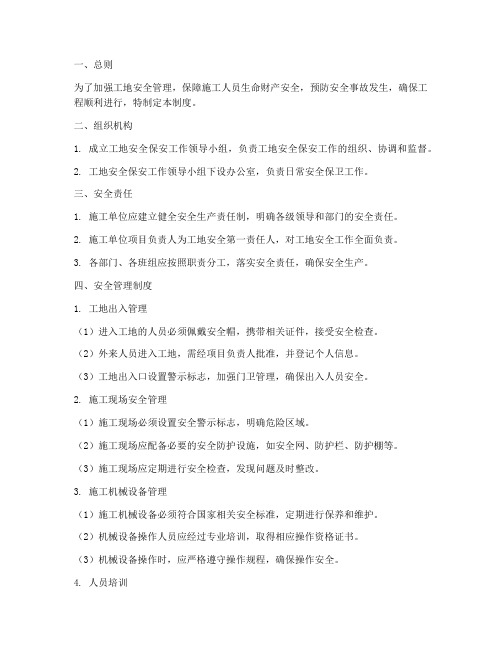 一、总则

为了加强工地安全管理，保障施工人员生命财产安全，预防安全事故发生，确保工程顺利进行，特制定本制度。

二、组织机构

1. 成立工地安全保安工作领导小组，负责工地安全保安工作的组织、协调和监督。

2. 工地安全保安工作领导小组下设办公室，负责日常安全保卫工作。

三、安全责任

1. 施工单位应建立健全安全生产责任制，明确各级领导和部门的安全责任。

2. 施工单位项目负责人为工地安全第一责任人，对工地安全工作全面负责。

3. 各部门、各班组应按照职责分工，落实安全责任，确保安全生产。

四、安全管理制度

1. 工地出入管理

（1）进入工地的人员必须佩戴安全帽，携带相关证件，接受安全检查。

（2）外来人员进入工地，需经项目负责人批准，并登记个人信息。

（3）工地出入口设置警示标志，加强门卫管理，确保出入人员安全。

2. 施工现场安全管理

（1）施工现场必须设置安全警示标志，明确危险区域。

（2）施工现场应配备必要的安全防护设施，如安全网、防护栏、防护棚等。

（3）施工现场应定期进行安全检查，发现问题及时整改。

3. 施工机械设备管理

（1）施工机械设备必须符合国家相关安全标准，定期进行保养和维护。

（2）机械设备操作人员应经过专业培训，取得相应操作资格证书。

（3）机械设备操作时，应严格遵守操作规程，确保操作安全。

4. 人员培训